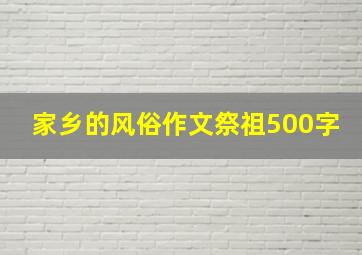 家乡的风俗作文祭祖500字